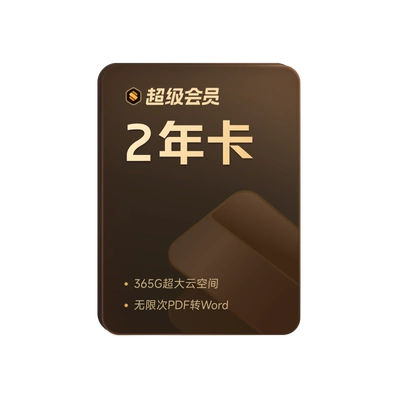 超级会员

2年卡

• 365G超大云空间

• 无限次PDF转Word